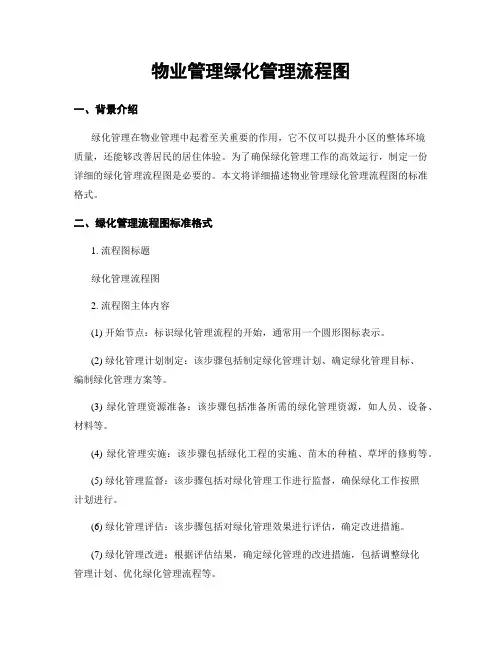 物业管理绿化管理流程图

一、背景介绍

绿化管理在物业管理中起着至关重要的作用，它不仅可以提升小区的整体环境质量，还能够改善居民的居住体验。为了确保绿化管理工作的高效运行，制定一份详细的绿化管理流程图是必要的。本文将详细描述物业管理绿化管理流程图的标准格式。

二、绿化管理流程图标准格式

1. 流程图标题

绿化管理流程图

2. 流程图主体内容

(1) 开始节点：标识绿化管理流程的开始，通常用一个圆形图标表示。

(2) 绿化管理计划制定：该步骤包括制定绿化管理计划、确定绿化管理目标、编制绿化管理方案等。

(3) 绿化管理资源准备：该步骤包括准备所需的绿化管理资源，如人员、设备、材料等。

(4) 绿化管理实施：该步骤包括绿化工程的实施、苗木的种植、草坪的修剪等。

(5) 绿化管理监督：该步骤包括对绿化管理工作进行监督，确保绿化工作按照计划进行。

(6) 绿化管理评估：该步骤包括对绿化管理效果进行评估，确定改进措施。

(7) 绿化管理改进：根据评估结果，确定绿化管理的改进措施，包括调整绿化管理计划、优化绿化管理流程等。